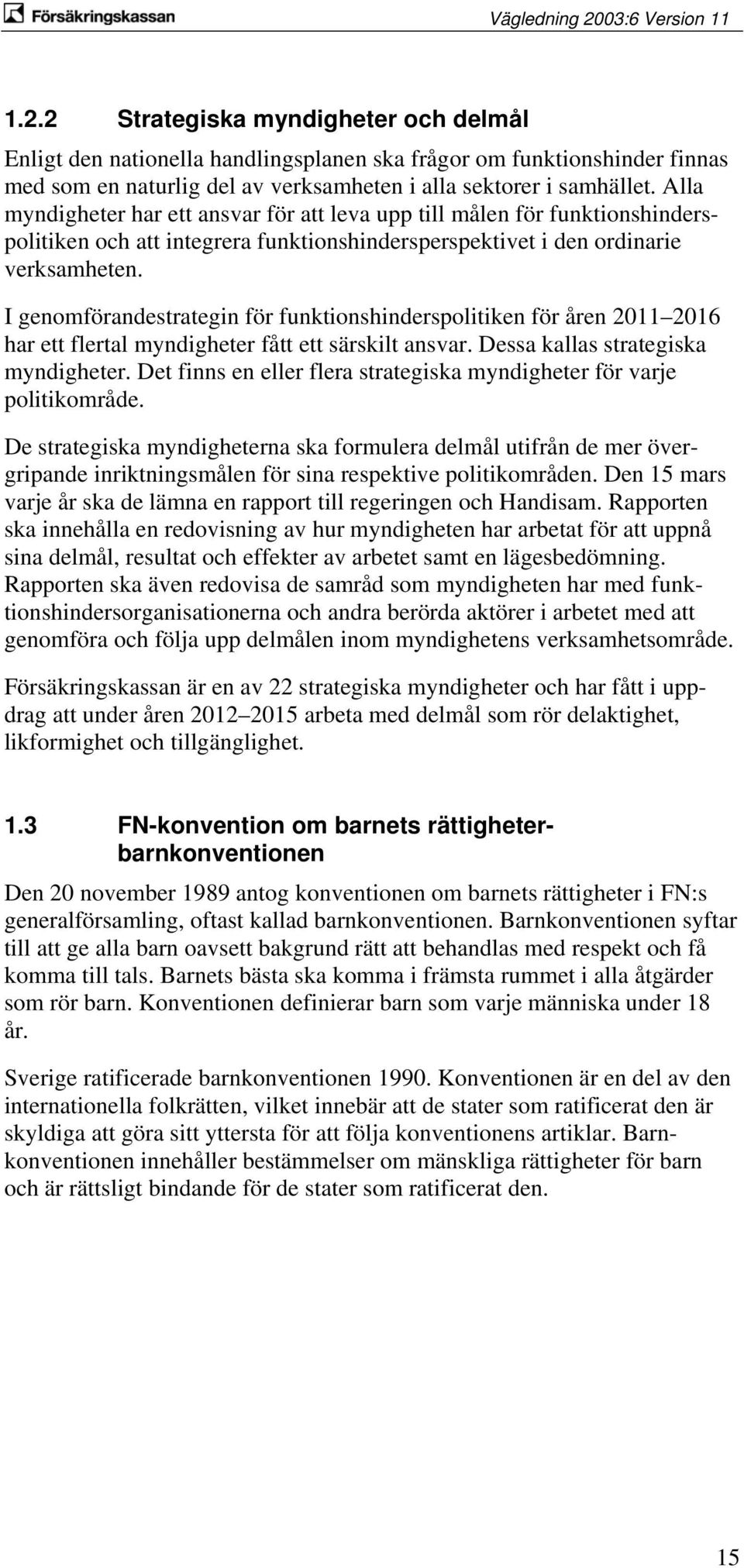 Försäkringskassan

Vägledning 2003:6 Version 11

1.2.2 Strategiska myndigheter och delmål

Enligt den nationella handlingsplanen ska frågor om funktionshinder finnas med som en naturlig del av verksamheten i alla sektorer i samhället. Alla myndigheter har ett ansvar för att leva upp till målen för funktionshinderspolitiken och att integrera funktionshindersperspektivet i den ordinarie verksamheten.

I genomförandestrategin för funktionshinderspolitiken för åren 2011–2016 har ett flertal myndigheter fått ett särskilt ansvar. Dessa kallas strategiska myndigheter. Det finns en eller flera strategiska myndigheter för varje politikområde.

De strategiska myndigheterna ska formulera delmål utifrån de mer övergripande inriktningsmålen för sina respektive politikområden. Den 15 mars varje år ska de lämna en rapport till regeringen och Handisam. Rapporten ska innehålla en redovisning av hur myndigheten har arbetat för att uppnå sina delmål, resultat och effekter av arbetet samt en lägesbedömning. Rapporten ska även redovisa de samråd som myndigheten har med funktionshindersorganisationerna och andra berörda aktörer i arbetet med att genomföra och följa upp delmålen inom myndighetens verksamhetsområde.

Försäkringskassan är en av 22 strategiska myndigheter och har fått i uppdrag att under åren 2012–2015 arbeta med delmål som rör delaktighet, likformighet och tillgänglighet.

1.3 FN-konvention om barnets rättigheter-barnkonventionen

Den 20 november 1989 antog konventionen om barnets rättigheter i FN:s generalförsamling, oftast kallad barnkonventionen. Barnkonventionen syftar till att ge alla barn oavsett bakgrund rätt att behandlas med respekt och få komma till tals. Barnets bästa ska komma i främsta rummet i alla åtgärder som rör barn. Konventionen definierar barn som varje människa under 18 år.

Sverige ratificerade barnkonventionen 1990. Konventionen är en del av den internationella folkrätten, vilket innebär att de stater som ratificerat den är skyldiga att göra sitt yttersta för att följa konventionens artiklar. Barnkonventionen innehåller bestämmelser om mänskliga rättigheter för barn och är rättsligt bindande för de stater som ratificerat den.

15